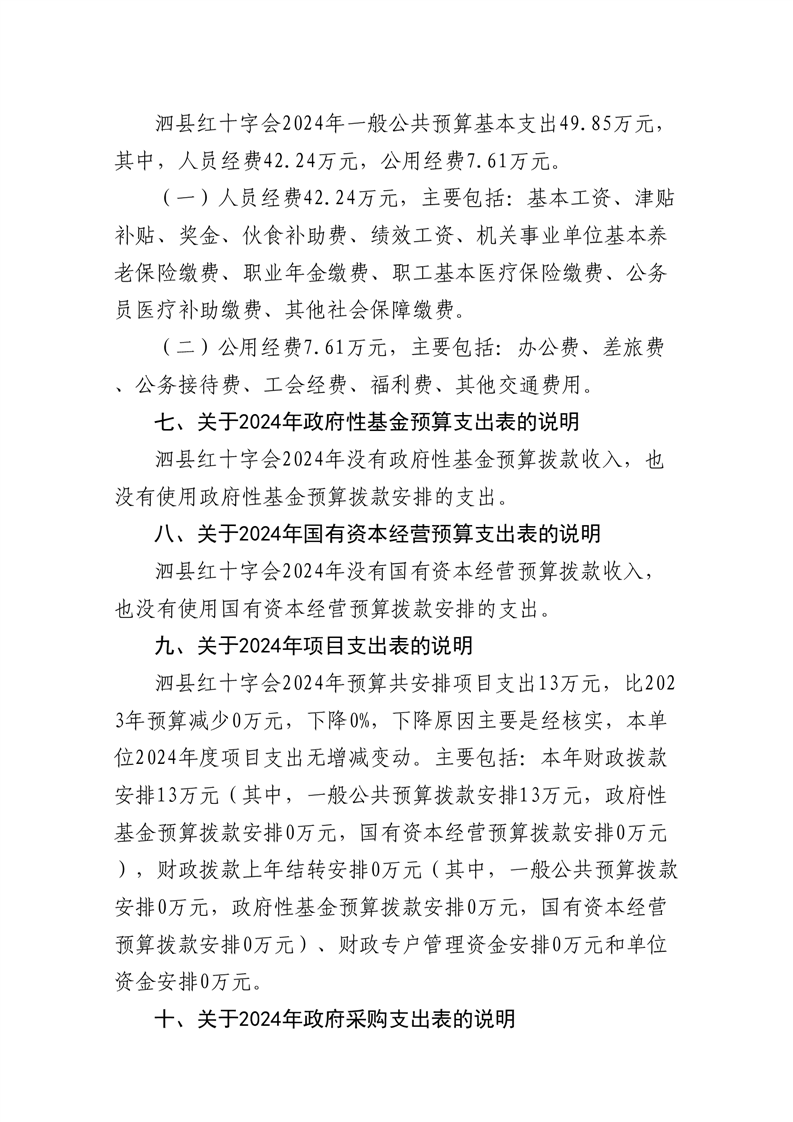 泗县红十字会2024年一般公共预算基本支出49.85万元，其中，人员经费42.24万元，公用经费7.61万元。

（一）人员经费42.24万元，主要包括：基本工资、津贴补贴、奖金、伙食补助费、绩效工资、机关事业单位基本养老保险缴费、职业年金缴费、职工基本医疗保险缴费、公务员医疗补助缴费、其他社会保障缴费。

（二）公用经费7.61万元，主要包括：办公费、差旅费、公务接待费、工会经费、福利费、其他交通费用。

七、关于2024年政府性基金预算支出表的说明

泗县红十字会2024年没有政府性基金预算拨款收入，也没有使用政府性基金预算拨款安排的支出。

八、关于2024年国有资本经营预算支出表的说明

泗县红十字会2024年没有国有资本经营预算拨款收入，也没有使用国有资本经营预算拨款安排的支出。

九、关于2024年项目支出表的说明

泗县红十字会2024年预算共安排项目支出13万元，比2023年预算减少0万元，下降0%，下降原因主要是经核实，本单位2024年度项目支出无增减变动。主要包括：本年财政拨款安排13万元（其中，一般公共预算拨款安排13万元，政府性基金预算拨款安排0万元，国有资本经营预算拨款安排0万元），财政拨款上年结转安排0万元（其中，一般公共预算拨款安排0万元，政府性基金预算拨款安排0万元，国有资本经营预算拨款安排0万元）、财政专户管理资金安排0万元和单位资金安排0万元。

十、关于2024年政府采购支出表的说明